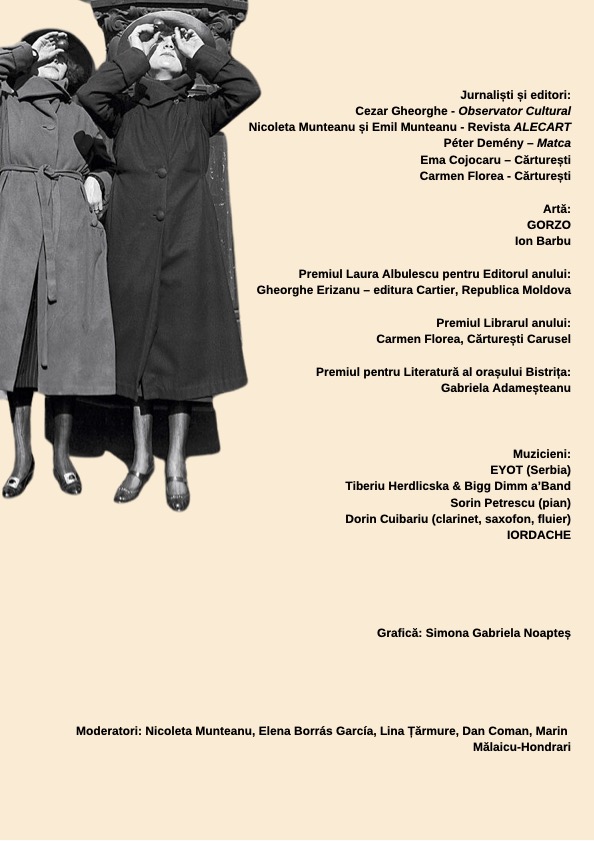 Jurnaliști și editori:
Cezar Gheorghe - Observator Cultural
Nicoleta Munteanu și Emil Munteanu - Revista ALECART
Péter Demény – Matca
Ema Cojocaru – Cărturești
Carmen Florea - Cărturești

Artă:
GORZO
Ion Barbu

Premiul Laura Albulescu pentru Editorul anului:
Gheorghe Erizanu – editura Cartier, Republica Moldova

Premiul Librarul anului:
Carmen Florea, Cărturești Carusel

Premiul pentru Literatură al orașului Bistrița:
Gabriela Adameșteanu

Muzicieni:
EYOT (Serbia)
Tiberiu Herdlicska & Bigg Dimm a'Band
Sorin Petrescu (pian)
Dorin Cuibariu (clarinet, saxofon, fluier)
IORDACHE

Grafică: Simona Gabriela Noapteș

Moderatori: Nicoleta Munteanu, Elena Borrás García, Lina Țărmure, Dan Coman, Marin Mălaicu-Hondrari